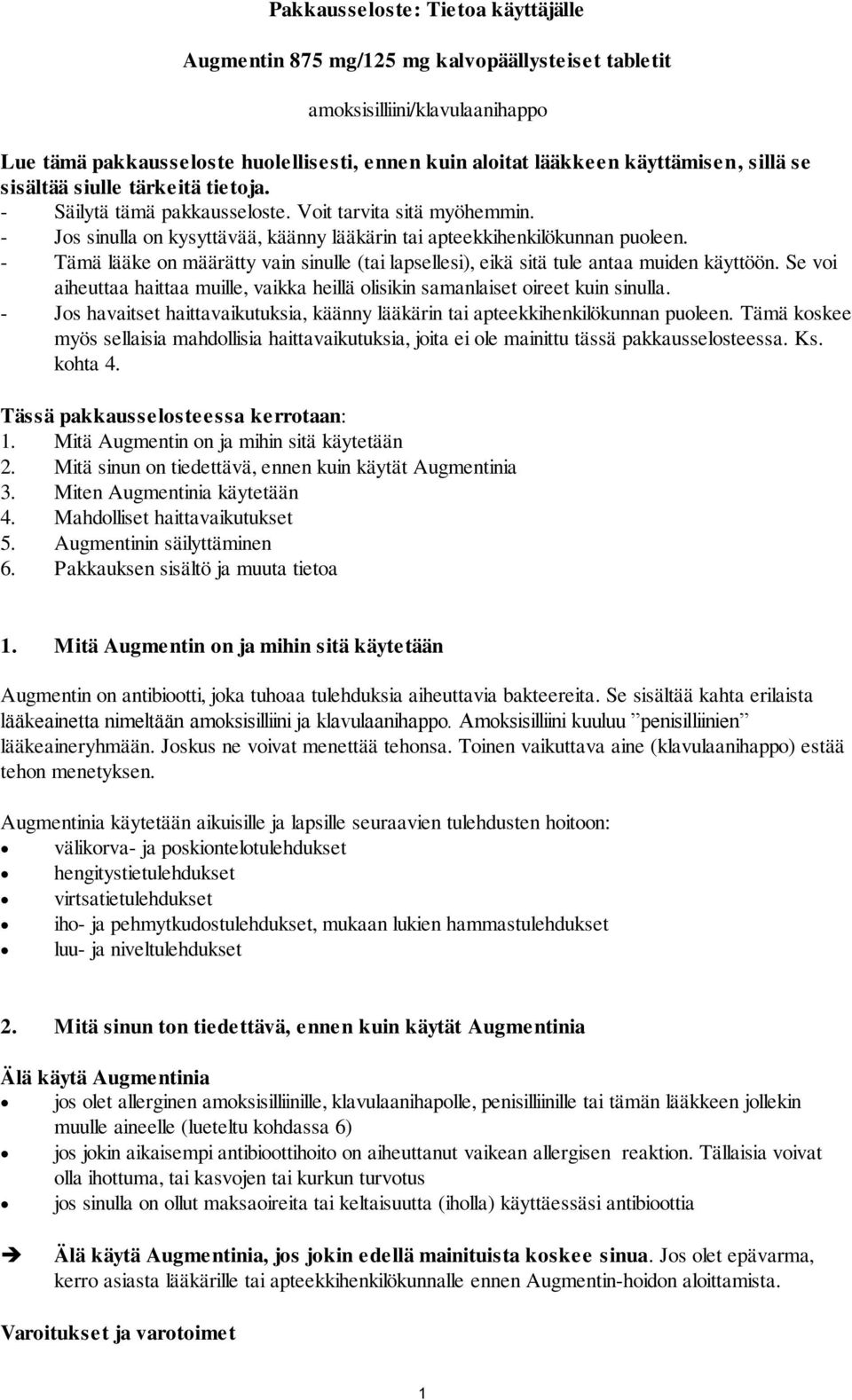 Pakkausseloste: Tietoa käyttäjälle

Augmentin 875 mg/125 mg kalvopäällysteiset tabletit

amoksisilliini/klavulaanihappo

Lue tämä pakkausseloste huolellisesti, ennen kuin aloitat lääkkeen käyttämisen, sillä se sisältää siulle tärkeitä tietoja.
- Säilytä tämä pakkausseloste. Voit tarvita sitä myöhemmin.
- Jos sinulla on kysyttävää, käänny lääkärin tai apteekkihenkilökunnan puoleen.
- Tämä lääke on määrätty vain sinulle (tai lapsellesi), eikä sitä tule antaa muiden käyttöön. Se voi aiheuttaa haittaa muille, vaikka heillä olisikin samanlaiset oireet kuin sinulla.
- Jos havaitset haittavaikutuksia, käänny lääkärin tai apteekkihenkilökunnan puoleen. Tämä koskee myös sellaisia mahdollisia haittavaikutuksia, joita ei ole mainittu tässä pakkausselosteessa. Ks. kohta 4.

Tässä pakkausselosteessa kerrotaan:
1. Mitä Augmentin on ja mihin sitä käytetään
2. Mitä sinun on tiedettävä, ennen kuin käytät Augmentinia
3. Miten Augmentinia käytetään
4. Mahdolliset haittavaikutukset
5. Augmentinin säilyttäminen
6. Pakkauksen sisältö ja muuta tietoa

1. Mitä Augmentin on ja mihin sitä käytetään

Augmentin on antibiootti, joka tuhoaa tulehduksia aiheuttavia bakteereita. Se sisältää kahta erilaista lääkeainetta nimeltään amoksisilliini ja klavulaanihappo. Amoksisilliini kuuluu ”penisilliinien” lääkeaineryhmään. Joskus ne voivat menettää tehonsa. Toinen vaikuttava aine (klavulaanihappo) estää tehon menetyksen.

Augmentinia käytetään aikuisille ja lapsille seuraavien tulehdusten hoitoon:
• välikorva- ja poskiontelotulehdukset
• hengitystietulehdukset
• virtsatietulehdukset
• iho- ja pehmytkudostulehdukset, mukaan lukien hammastulehdukset
• luu- ja niveltulehdukset

2. Mitä sinun ton tiedettävä, ennen kuin käytät Augmentinia

Älä käytä Augmentinia
• jos olet allerginen amoksisilliinille, klavulaanihapolle, penisilliinille tai tämän lääkkeen jollekin muulle aineelle (lueteltu kohdassa 6)
• jos jokin aikaisempi antibioottihoito on aiheuttanut vaikean allergisen reaktion. Tällaisia voivat olla ihottuma, tai kasvojen tai kurkun turvotus
• jos sinulla on ollut maksaoireita tai keltaisuutta (iholla) käyttäessäsi antibioottia

➔ Älä käytä Augmentinia, jos jokin edellä mainituista koskee sinua. Jos olet epävarma, kerro asiasta lääkärille tai apteekkihenkilökunnalle ennen Augmentin-hoidon aloittamista.

Varoitukset ja varotoimet

1